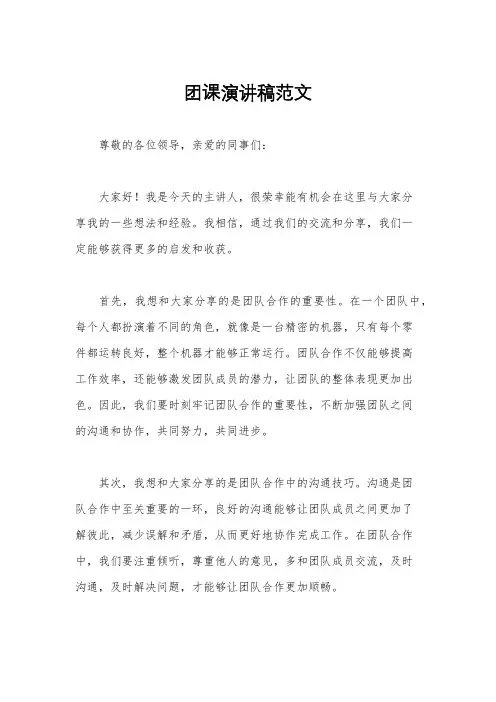 团课演讲稿范文

尊敬的各位领导，亲爱的同事们：

大家好！我是今天的主讲人，很荣幸能有机会在这里与大家分享我的一些想法和经验。我相信，通过我们的交流和分享，我们一定能够获得更多的启发和收获。

首先，我想和大家分享的是团队合作的重要性。在一个团队中，每个人都扮演着不同的角色，就像是一台精密的机器，只有每个零件都运转良好，整个机器才能够正常运行。团队合作不仅能够提高工作效率，还能够激发团队成员的潜力，让团队的整体表现更加出色。因此，我们要时刻牢记团队合作的重要性，不断加强团队之间的沟通和协作，共同努力，共同进步。

其次，我想和大家分享的是团队合作中的沟通技巧。沟通是团队合作中至关重要的一环，良好的沟通能够让团队成员之间更加了解彼此，减少误解和矛盾，从而更好地协作完成工作。在团队合作中，我们要注重倾听，尊重他人的意见，多和团队成员交流，及时沟通，及时解决问题，才能够让团队合作更加顺畅。